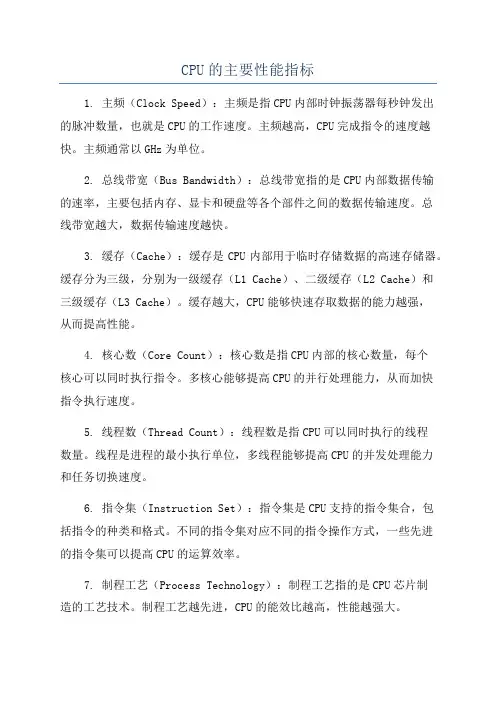 CPU的主要性能指标

1. 主频（Clock Speed）：主频是指CPU内部时钟振荡器每秒钟发出的脉冲数量，也就是CPU的工作速度。主频越高，CPU完成指令的速度越快。主频通常以GHz为单位。

2. 总线带宽（Bus Bandwidth）：总线带宽指的是CPU内部数据传输的速率，主要包括内存、显卡和硬盘等各个部件之间的数据传输速度。总线带宽越大，数据传输速度越快。

3. 缓存（Cache）：缓存是CPU内部用于临时存储数据的高速存储器。缓存分为三级，分别为一级缓存（L1 Cache）、二级缓存（L2 Cache）和三级缓存（L3 Cache）。缓存越大，CPU能够快速存取数据的能力越强，从而提高性能。

4. 核心数（Core Count）：核心数是指CPU内部的核心数量，每个核心可以同时执行指令。多核心能够提高CPU的并行处理能力，从而加快指令执行速度。

5. 线程数（Thread Count）：线程数是指CPU可以同时执行的线程数量。线程是进程的最小执行单位，多线程能够提高CPU的并发处理能力和任务切换速度。

6. 指令集（Instruction Set）：指令集是CPU支持的指令集合，包括指令的种类和格式。不同的指令集对应不同的指令操作方式，一些先进的指令集可以提高CPU的运算效率。

7. 制程工艺（Process Technology）：制程工艺指的是CPU芯片制造的工艺技术。制程工艺越先进，CPU的能效比越高，性能越强大。